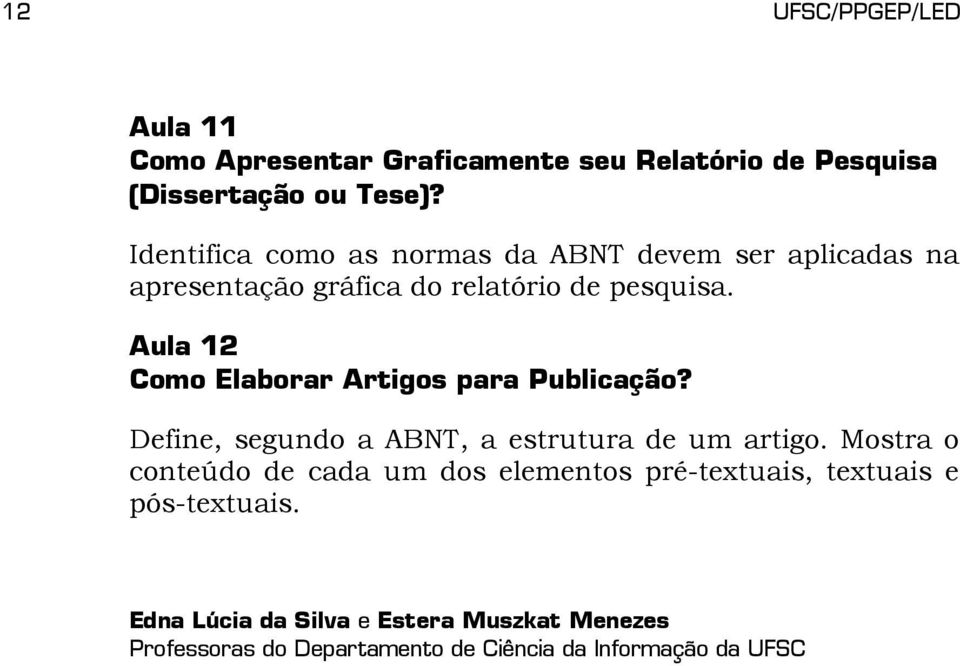 12

UFSC/PPGEP/LED

Aula 11
Como Apresentar Graficamente seu Relatório de Pesquisa (Dissertação ou Tese)?

Identifica como as normas da ABNT devem ser aplicadas na apresentação gráfica do relatório de pesquisa.

Aula 12
Como Elaborar Artigos para Publicação?

Define, segundo a ABNT, a estrutura de um artigo. Mostra o conteúdo de cada um dos elementos pré-textuais, textuais e pós-textuais.

Edna Lúcia da Silva e Estera Muszkat Menezes
Professoras do Departamento de Ciência da Informação da UFSC